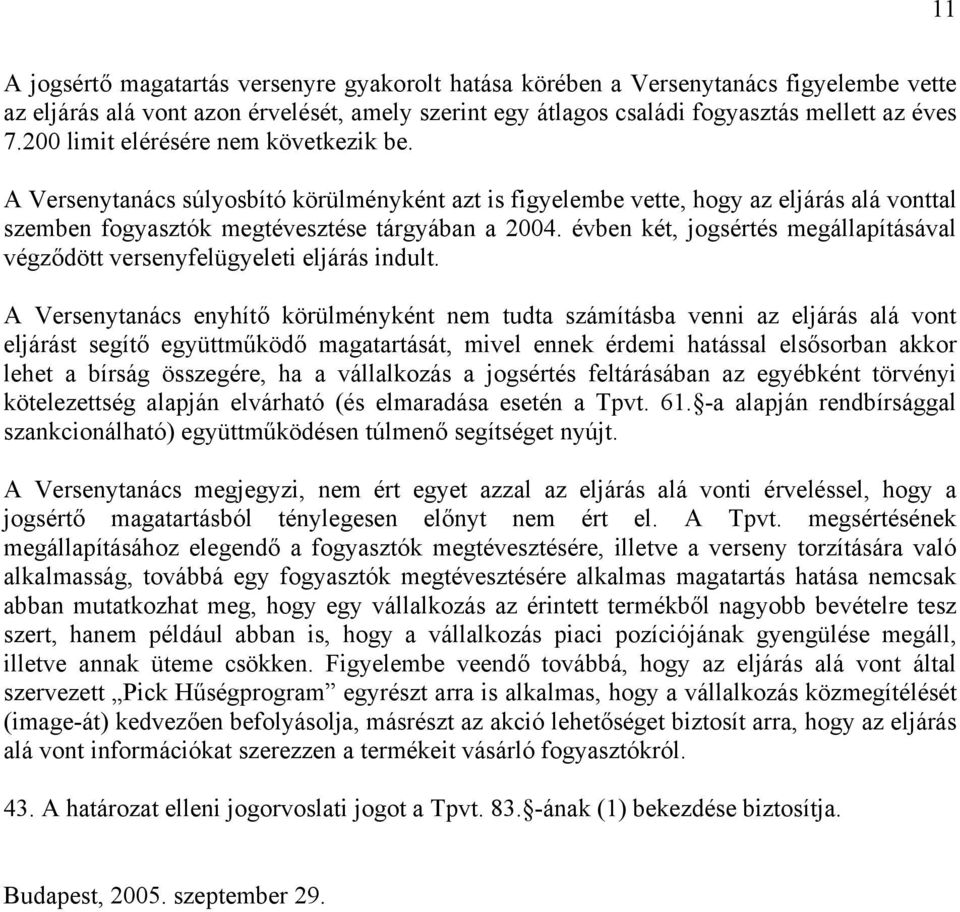 11

A jogsértő magatartás versenyre gyakorolt hatása körében a Versenytanács figyelembe vette az eljárás alá vont azon érvelését, amely szerint egy átlagos családi fogyasztás mellett az éves 7.200 limit elérésére nem következik be.

A Versenytanács súlyosbító körülményként azt is figyelembe vette, hogy az eljárás alá vonttal szemben fogyasztók megtévesztése tárgyában a 2004. évben két, jogsértés megállapításával végződött versenyfelügyeleti eljárás indult.

A Versenytanács enyhítő körülményként nem tudta számításba venni az eljárás alá vont eljárást segítő együttműködő magatartását, mivel ennek érdemi hatással elsősorban akkor lehet a bírság összegére, ha a vállalkozás a jogsértés feltárásában az egyébként törvényi kötelezettség alapján elvárható (és elmaradása esetén a Tpvt. 61.§-a alapján rendbírsággal szankcionálható) együttműködésen túlmenő segítséget nyújt.

A Versenytanács megjegyzi, nem ért egyet azzal az eljárás alá vonti érveléssel, hogy a jogsértő magatartásból ténylegesen előnyt nem ért el. A Tpvt. megsértésének megállapításához elegendő a fogyasztók megtévesztésére, illetve a verseny torzítására való alkalmasság, továbbá egy fogyasztók megtévesztésére alkalmas magatartás hatása nemcsak abban mutatkozhat meg, hogy egy vállalkozás az érintett termékből nagyobb bevételre tesz szert, hanem például abban is, hogy a vállalkozás piaci pozíciójának gyengülése megáll, illetve annak üteme csökken. Figyelembe veendő továbbá, hogy az eljárás alá vont által szervezett „Pick Hűségprogram” egyrészt arra is alkalmas, hogy a vállalkozás közmegítélését (image-át) kedvezően befolyásolja, másrészt az akció lehetőséget biztosít arra, hogy az eljárás alá vont információkat szerezzen a termékeit vásárló fogyasztókról.

43. A határozat elleni jogorvoslati jogot a Tpvt. 83.§-ának (1) bekezdése biztosítja.

Budapest, 2005. szeptember 29.